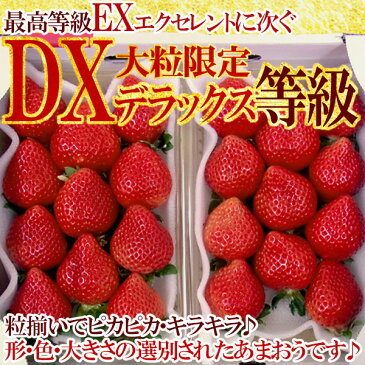 最高等級EXエクセレントに次ぐ

DX 大粒限定 デラックス等級

粒揃いでピカピカ・キラキラ♪
形・色・大きさの選別されたあまおうです♪